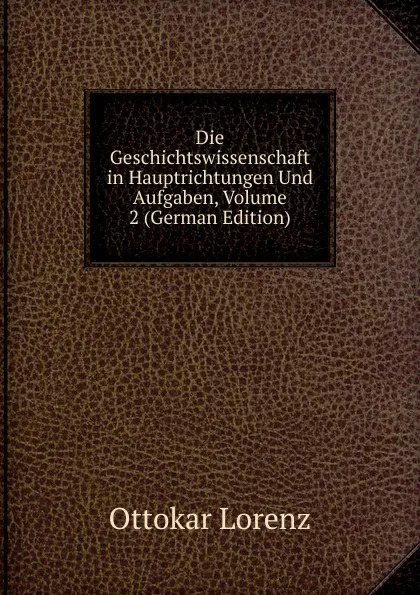 Die Geschichtswissenschaft in Hauptrichtungen Und Aufgaben, Volume 2 (German Edition)

Ottokar Lorenz